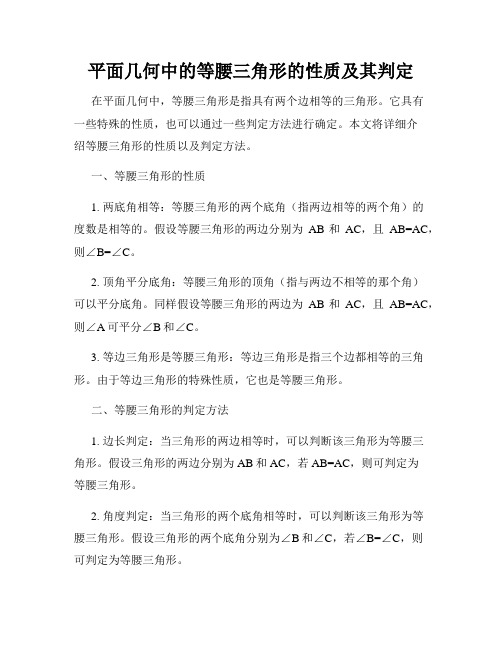 平面几何中的等腰三角形的性质及其判定

在平面几何中，等腰三角形是指具有两个边相等的三角形。它具有一些特殊的性质，也可以通过一些判定方法进行确定。本文将详细介绍等腰三角形的性质以及判定方法。

一、等腰三角形的性质

1. 两底角相等：等腰三角形的两个底角（指两边相等的两个角）的度数是相等的。假设等腰三角形的两边分别为 AB 和 AC，且 AB=AC，则∠B=∠C。

2. 顶角平分底角：等腰三角形的顶角（指与两边不相等的那个角）可以平分底角。同样假设等腰三角形的两边为 AB 和 AC，且 AB=AC，则∠A 可平分∠B 和∠C。

3. 等边三角形是等腰三角形：等边三角形是指三个边都相等的三角形。由于等边三角形的特殊性质，它也是等腰三角形。

二、等腰三角形的判定方法

1. 边长判定：当三角形的两边相等时，可以判断该三角形为等腰三角形。假设三角形的两边分别为 AB 和 AC，若 AB=AC，则可判定为等腰三角形。

2. 角度判定：当三角形的两个底角相等时，可以判断该三角形为等腰三角形。假设三角形的两个底角分别为∠B 和∠C，若∠B=∠C，则可判定为等腰三角形。